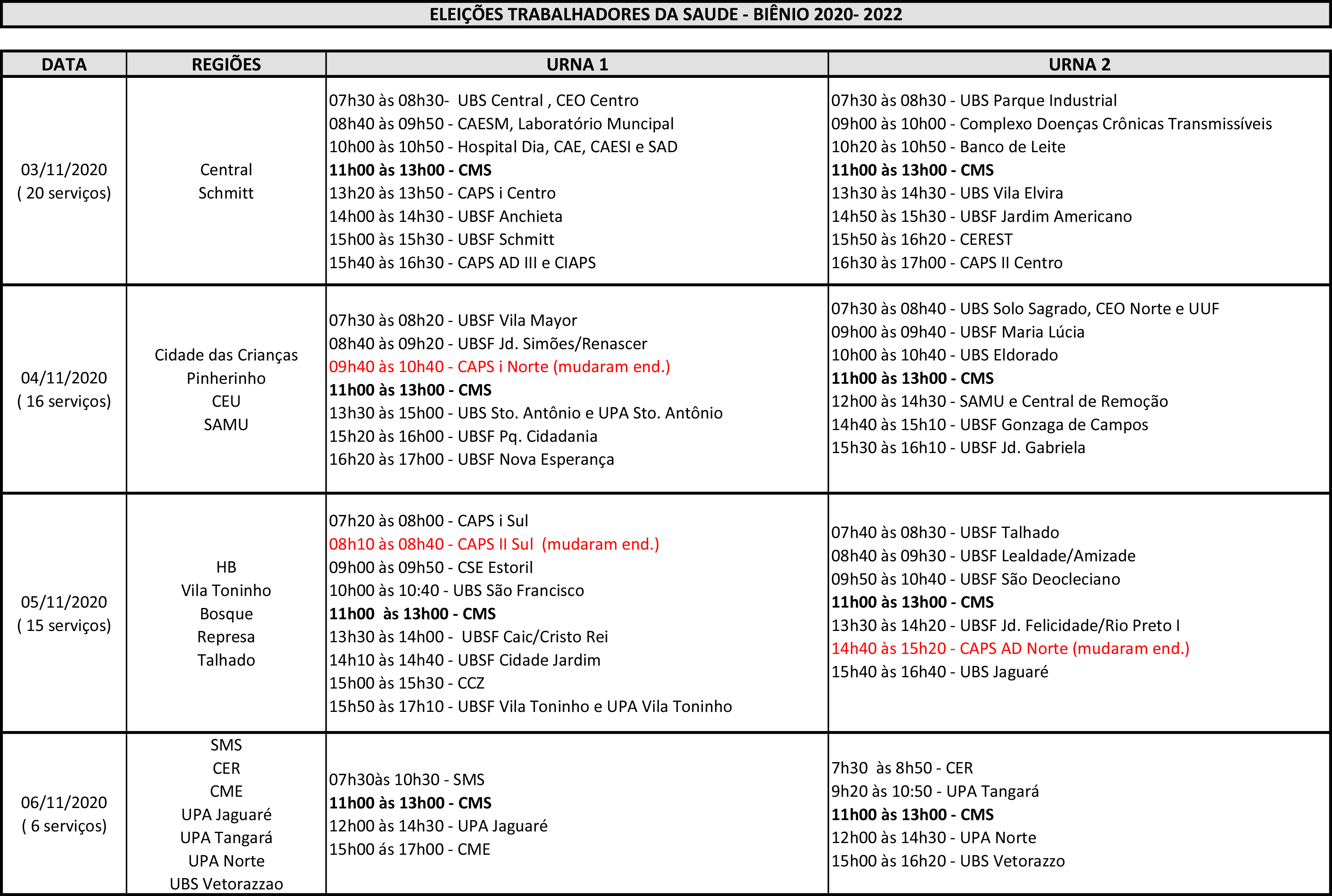 ELEIÇÕES TRABALHADORES DA SAUDE - BIÊNIO 2020- 2022

| DATA | REGIÕES | URNA 1 | URNA 2 |
|---|---|---|---|
| 03/11/2020 ( 20 serviços) | Central Schmitt | 07h30 às 08h30- UBS Central , CEO Centro 08h40 às 09h50 - CAESM, Laboratório Muncipal 10h00 às 10h50 - Hospital Dia, CAE, CAESI e SAD 11h00 às 13h00 - CMS 13h20 às 13h50 - CAPS i Centro 14h00 às 14h30 - UBSF Anchieta 15h00 às 15h30 - UBSF Schmitt 15h40 às 16h30 - CAPS AD III e CIAPS | 07h30 às 08h30 - UBS Parque Industrial 09h00 às 10h00 - Complexo Doenças Crônicas Transmissíveis 10h20 às 10h50 - Banco de Leite 11h00 às 13h00 - CMS 13h30 às 14h30 - UBS Vila Elvira 14h50 às 15h30 - UBSF Jardim Americano 15h50 às 16h20 - CEREST 16h30 às 17h00 - CAPS II Centro |
| 04/11/2020 ( 16 serviços) | Cidade das Crianças Pinherinho CEU SAMU | 07h30 às 08h20 - UBSF Vila Mayor 08h40 às 09h20 - UBSF Jd. Simões/Renascer 09h40 às 10h40 - CAPS i Norte (mudaram end.) 11h00 às 13h00 - CMS 13h30 às 15h00 - UBS Sto. Antônio e UPA Sto. Antônio 15h20 às 16h00 - UBSF Pq. Cidadania 16h20 às 17h00 - UBSF Nova Esperança | 07h30 às 08h40 - UBS Solo Sagrado, CEO Norte e UUF 09h00 às 09h40 - UBSF Maria Lúcia 10h00 às 10h40 - UBS Eldorado 11h00 às 13h00 - CMS 12h00 às 14h30 - SAMU e Central de Remoção 14h40 às 15h10 - UBSF Gonzaga de Campos 15h30 às 16h10 - UBSF Jd. Gabriela |
| 05/11/2020 ( 15 serviços) | HB Vila Toninho Bosque Represa Talhado | 07h20 às 08h00 - CAPS i Sul 08h10 às 08h40 - CAPS II Sul (mudaram end.) 09h00 às 09h50 - CSE Estoril 10h00 às 10:40 - UBS São Francisco 11h00 às 13h00 - CMS 13h30 às 14h00 - UBSF Caic/Cristo Rei 14h10 às 14h40 - UBSF Cidade Jardim 15h00 às 15h30 - CCZ 15h50 às 17h10 - UBSF Vila Toninho e UPA Vila Toninho | 07h40 às 08h30 - UBSF Talhado 08h40 às 09h30 - UBSF Lealdade/Amizade 09h50 às 10h40 - UBSF São Deocleciano 11h00 às 13h00 - CMS 13h30 às 14h20 - UBSF Jd. Felicidade/Rio Preto I 14h40 às 15h20 - CAPS AD Norte (mudaram end.) 15h40 às 16h40 - UBS Jaguaré |
| 06/11/2020 ( 6 serviços) | SMS CER CME UPA Jaguaré UPA Tangará UPA Norte UBS Vetorazzao | 07h30às 10h30 - SMS 11h00 às 13h00 - CMS 12h00 às 14h30 - UPA Jaguaré 15h00 ás 17h00 - CME | 7h30 às 8h50 - CER 9h20 às 10:50 - UPA Tangará 11h00 às 13h00 - CMS 12h00 às 14h30 - UPA Norte 15h00 às 16h20 - UBS Vetorazzo |